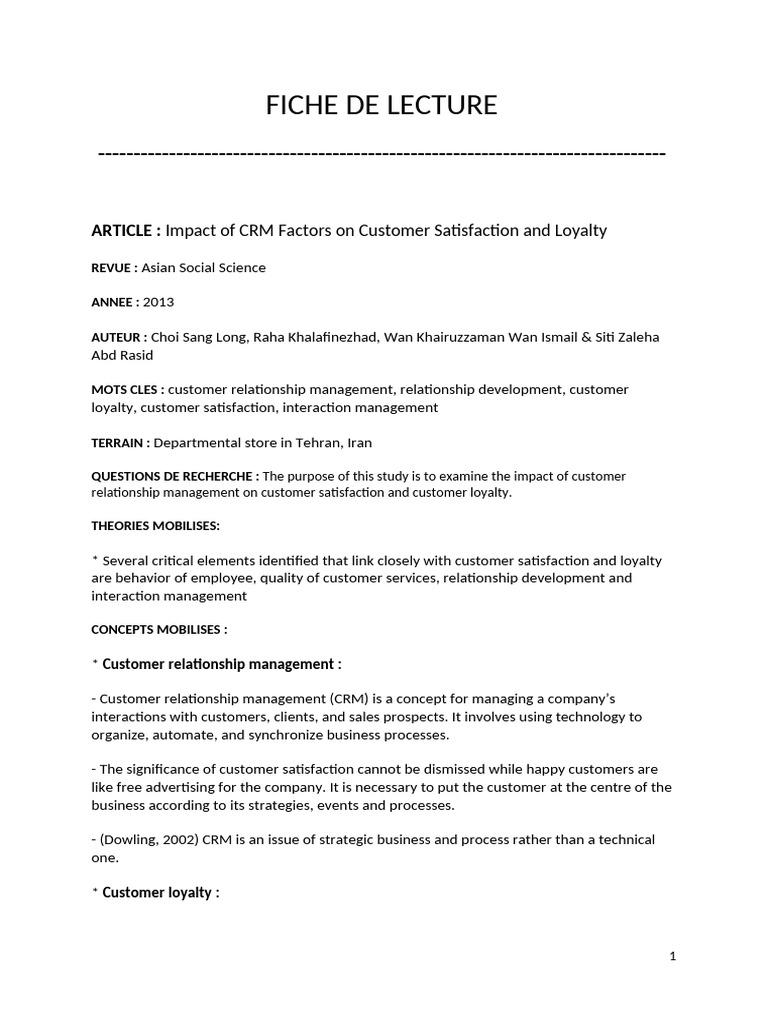 FICHE DE LECTURE

--------------------------------------------------------------------------------

ARTICLE : Impact of CRM Factors on Customer Satisfaction and Loyalty

REVUE : Asian Social Science

ANNEE : 2013

AUTEUR : Choi Sang Long, Raha Khalafinezhad, Wan Khairuzzaman Wan Ismail & Siti Zaleha Abd Rasid

MOTS CLES : customer relationship management, relationship development, customer loyalty, customer satisfaction, interaction management

TERRAIN : Departmental store in Tehran, Iran

QUESTIONS DE RECHERCHE : The purpose of this study is to examine the impact of customer relationship management on customer satisfaction and customer loyalty.

THEORIES MOBILISES:

* Several critical elements identified that link closely with customer satisfaction and loyalty are behavior of employee, quality of customer services, relationship development and interaction management

CONCEPTS MOBILISES :

* Customer relationship management :

- Customer relationship management (CRM) is a concept for managing a company's interactions with customers, clients, and sales prospects. It involves using technology to organize, automate, and synchronize business processes.

- The significance of customer satisfaction cannot be dismissed while happy customers are like free advertising for the company. It is necessary to put the customer at the centre of the business according to its strategies, events and processes.

- (Dowling, 2002) CRM is an issue of strategic business and process rather than a technical one.

* Customer loyalty :

1